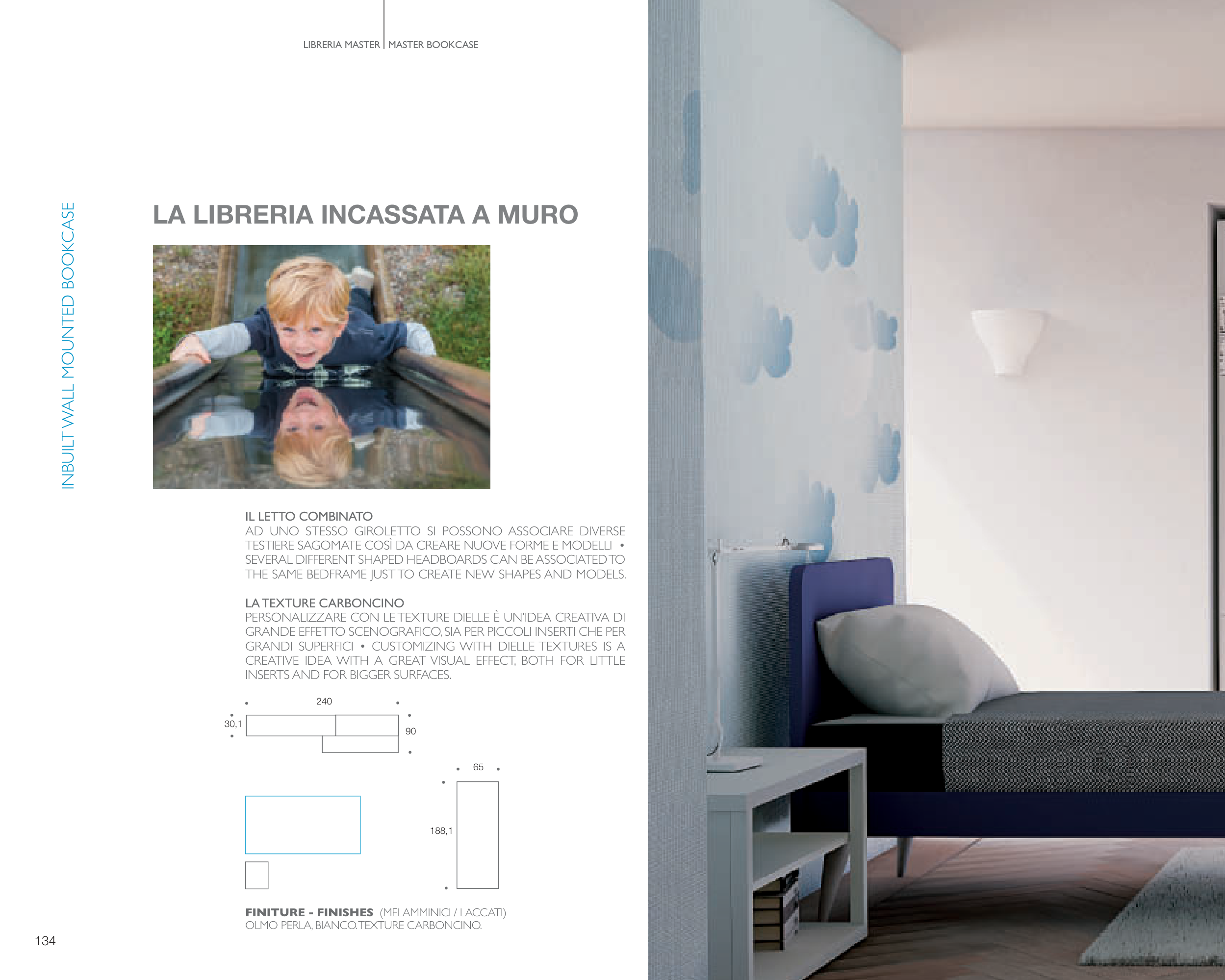 LIBRERIA MASTER | MASTER BOOKCASE

INBUILT WALL MOUNTED BOOKCASE

LA LIBRERIA INCASSATA A MURO

IL LETTO COMBINATO
AD UNO STESSO GIROLETTO SI POSSONO ASSOCIARE DIVERSE TESTIERE SAGOMATE COSÌ DA CREARE NUOVE FORME E MODELLI • SEVERAL DIFFERENT SHAPED HEADBOARDS CAN BE ASSOCIATED TO THE SAME BEDFRAME JUST TO CREATE NEW SHAPES AND MODELS.

LA TEXTURE CARBONCINO
PERSONALIZZARE CON LE TEXTURE DIELLE È UN'IDEA CREATIVA DI GRANDE EFFETTO SCENOGRAFICO, SIA PER PICCOLI INSERTI CHE PER GRANDI SUPERFICI • CUSTOMIZING WITH DIELLE TEXTURES IS A CREATIVE IDEA WITH A GREAT VISUAL EFFECT, BOTH FOR LITTLE INSERTS AND FOR BIGGER SURFACES.

240
30,1
90
65
188,1

FINITURE - FINISHES (MELAMMINICI / LACCATI)
OLMO PERLA, BIANCO. TEXTURE CARBONCINO.

134